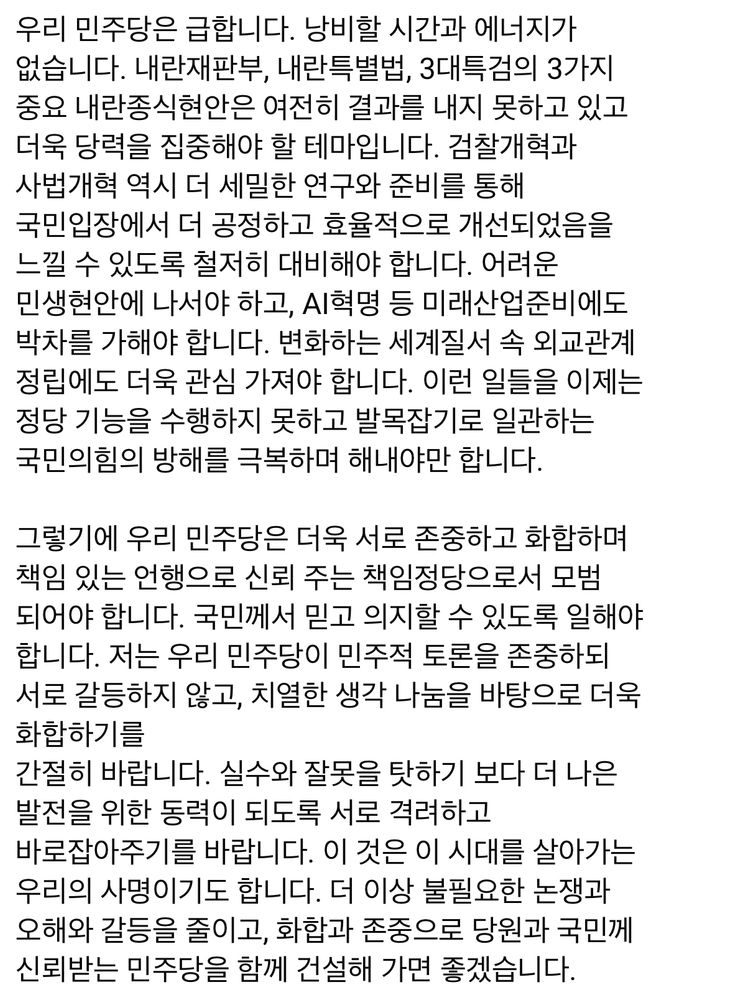 우리 민주당은 급합니다. 낭비할 시간과 에너지가 없습니다. 내란재판부, 내란특별법, 3대특검의 3가지 중요 내란종식현안은 여전히 결과를 내지 못하고 있고 더욱 당력을 집중해야 할 테마입니다. 검찰개혁과 사법개혁 역시 더 세밀한 연구와 준비를 통해 국민입장에서 더 공정하고 효율적으로 개선되었음을 느낄 수 있도록 철저히 대비해야 합니다. 어려운 민생현안에 나서야 하고, AI혁명 등 미래산업준비에도 박차를 가해야 합니다. 변화하는 세계질서 속 외교관계 정립에도 더욱 관심 가져야 합니다. 이런 일들을 이제는 정당 기능을 수행하지 못하고 발목잡기로 일관하는 국민의힘의 방해를 극복하며 해내야만 합니다.

그렇기에 우리 민주당은 더욱 서로 존중하고 화합하며 책임 있는 언행으로 신뢰 주는 책임정당으로서 모범 되어야 합니다. 국민께서 믿고 의지할 수 있도록 일해야 합니다. 저는 우리 민주당이 민주적 토론을 존중하되 서로 갈등하지 않고, 치열한 생각 나눔을 바탕으로 더욱 화합하기를
간절히 바랍니다. 실수와 잘못을 탓하기 보다 더 나은 발전을 위한 동력이 되도록 서로 격려하고 바로잡아주기를 바랍니다. 이 것은 이 시대를 살아가는 우리의 사명이기도 합니다. 더 이상 불필요한 논쟁과 오해와 갈등을 줄이고, 화합과 존중으로 당원과 국민께 신뢰받는 민주당을 함께 건설해 가면 좋겠습니다.